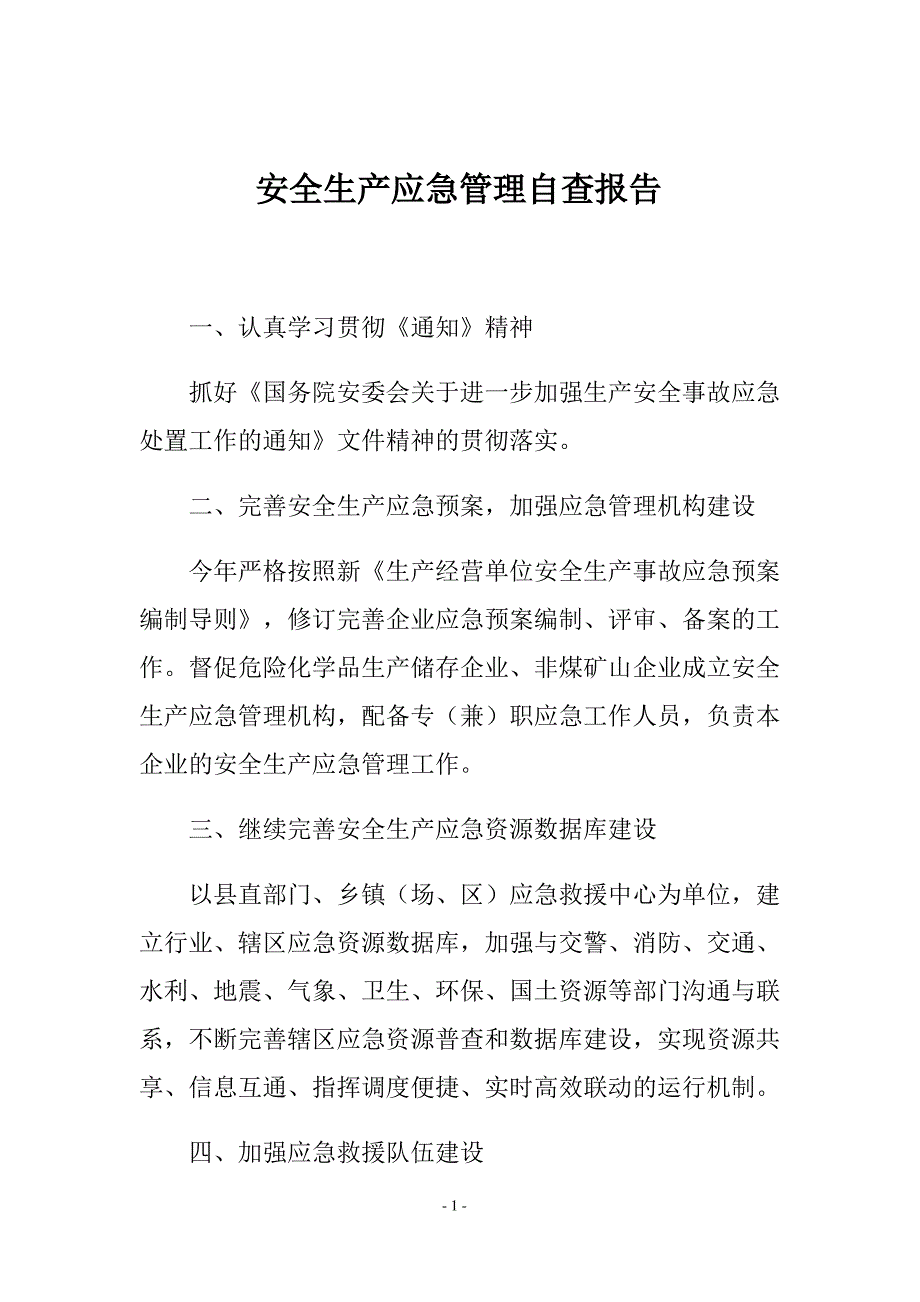 安全生产应急管理自查报告

一、认真学习贯彻《通知》精神

抓好《国务院安委会关于进一步加强生产安全事故应急处置工作的通知》文件精神的贯彻落实。

二、完善安全生产应急预案，加强应急管理机构建设

今年严格按照新《生产经营单位安全生产事故应急预案编制导则》，修订完善企业应急预案编制、评审、备案的工作。督促危险化学品生产储存企业、非煤矿山企业成立安全生产应急管理机构，配备专（兼）职应急工作人员，负责本企业的安全生产应急管理工作。

三、继续完善安全生产应急资源数据库建设

以县直部门、乡镇（场、区）应急救援中心为单位，建立行业、辖区应急资源数据库，加强与交警、消防、交通、水利、地震、气象、卫生、环保、国土资源等部门沟通与联系，不断完善辖区应急资源普查和数据库建设，实现资源共享、信息互通、指挥调度便捷、实时高效联动的运行机制。

四、加强应急救援队伍建设

- 1 -